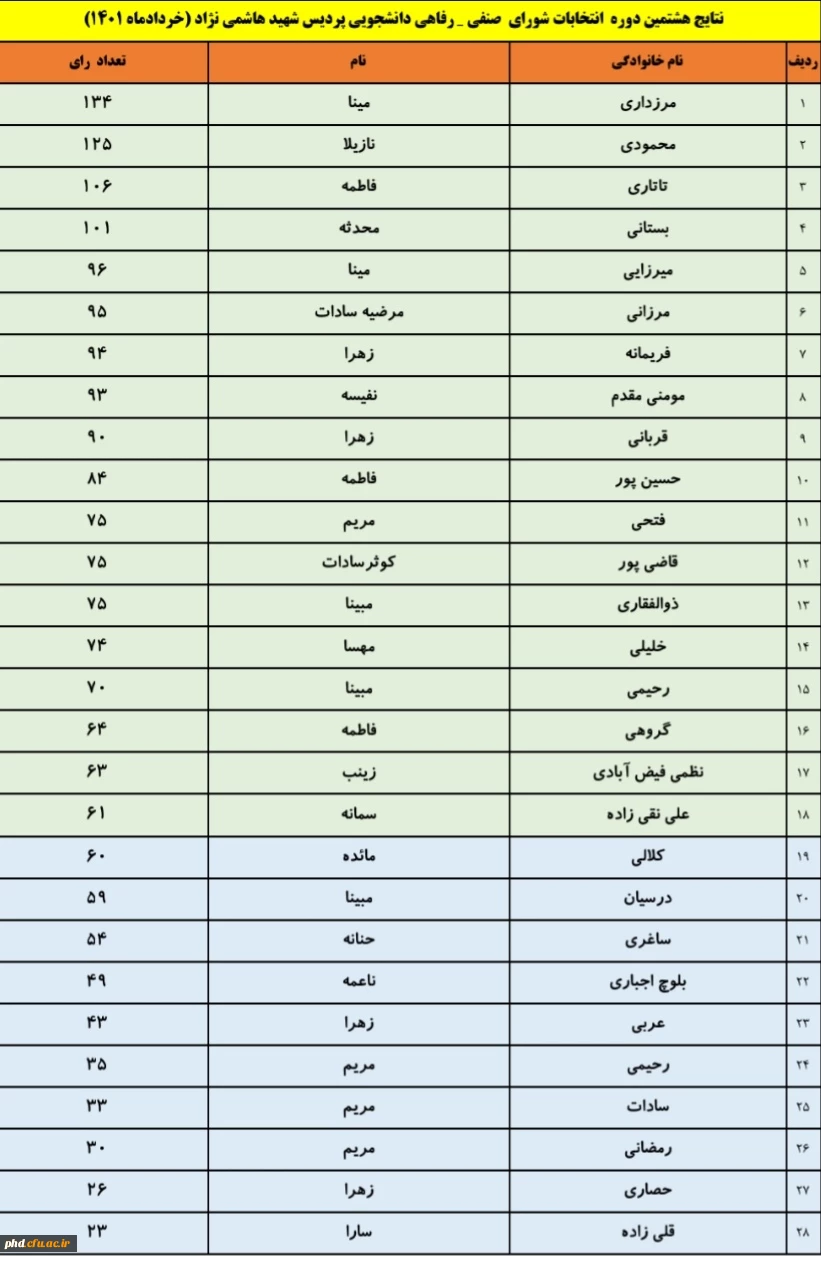 نتایج هشتمین دوره انتخابات شورای صنفی _ رفاهی دانشجویی پردیس شهید هاشمی نژاد (خردادماه ۱۴۰۱)

| ردیف | نام خانوادگی | نام | تعداد رای |
|---|---|---|---|
| ۱ | مرزداری | مینا | ۱۳۴ |
| ۲ | محمودی | نازیلا | ۱۲۵ |
| ۳ | تاتاری | فاطمه | ۱۰۶ |
| ۴ | بستانی | محدثه | ۱۰۱ |
| ۵ | میرزایی | مینا | ۹۶ |
| ۶ | مرزانی | مرضیه سادات | ۹۵ |
| ۷ | فریمانه | زهرا | ۹۴ |
| ۸ | مومنی مقدم | نفیسه | ۹۳ |
| ۹ | قربانی | زهرا | ۹۰ |
| ۱۰ | حسین پور | فاطمه | ۸۴ |
| ۱۱ | فتحی | مریم | ۷۵ |
| ۱۲ | قاضی پور | کوثرسادات | ۷۵ |
| ۱۳ | ذوالفقاری | مبینا | ۷۵ |
| ۱۴ | خلیلی | مهسا | ۷۴ |
| ۱۵ | رحیمی | مبینا | ۷۰ |
| ۱۶ | گروهی | فاطمه | ۶۴ |
| ۱۷ | نظمی فیض آبادی | زینب | ۶۳ |
| ۱۸ | علی نقی زاده | سمانه | ۶۱ |
| ۱۹ | کلالی | مائده | ۶۰ |
| ۲۰ | درسیان | مبینا | ۵۹ |
| ۲۱ | ساغری | حنانه | ۵۴ |
| ۲۲ | بلوچ اجباری | ناعمه | ۴۹ |
| ۲۳ | عربی | زهرا | ۴۳ |
| ۲۴ | رحیمی | مریم | ۳۵ |
| ۲۵ | سادات | مریم | ۳۳ |
| ۲۶ | رمضانی | مریم | ۳۰ |
| ۲۷ | حصاری | زهرا | ۲۶ |
| ۲۸ | قلی زاده | سارا | ۲۳ |

phd.cfu.ac.ir